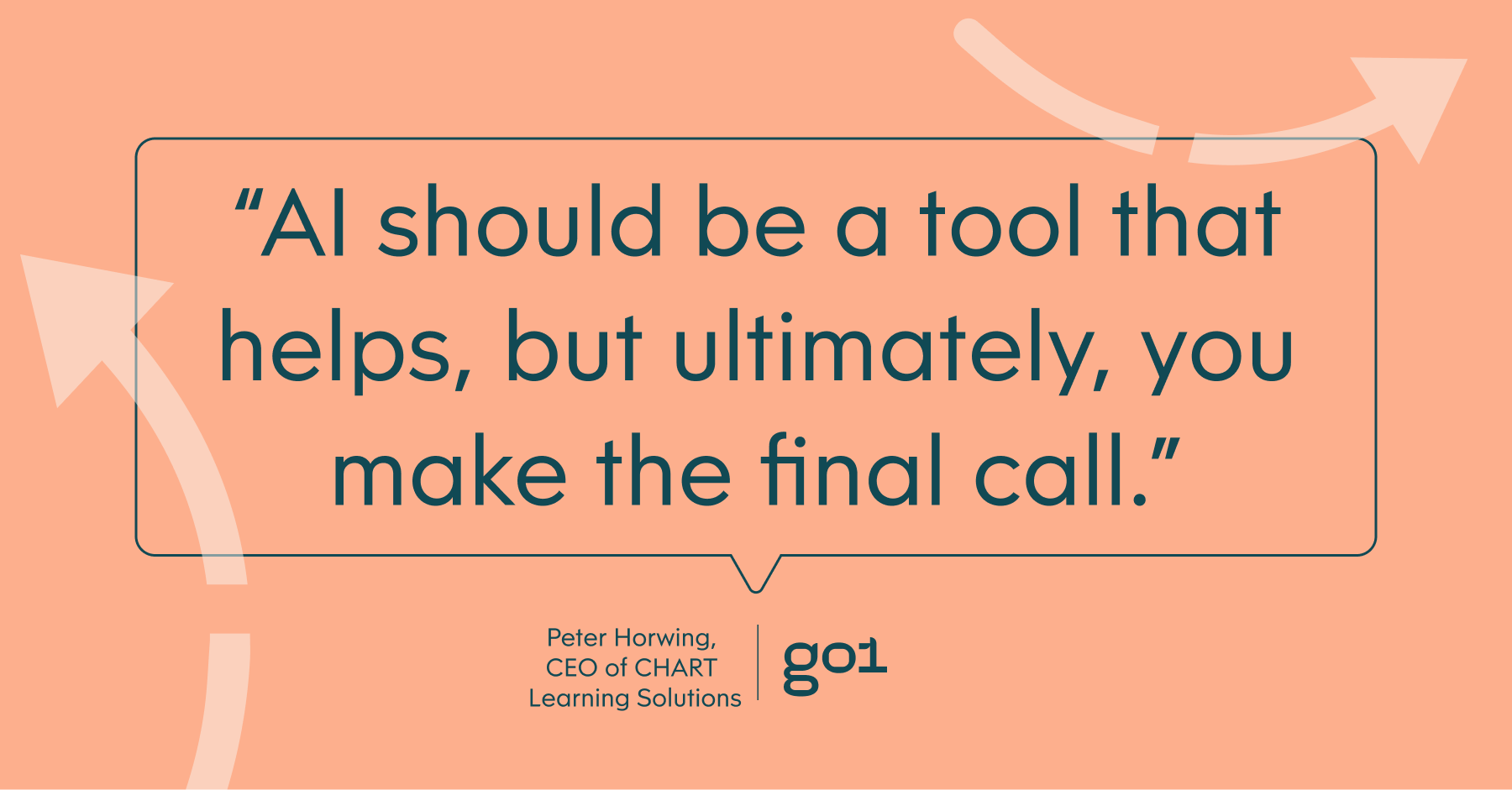 “AI should be a tool that helps, but ultimately, you make the final call.”

Peter Horwing, CEO of CHART Learning Solutions

go1